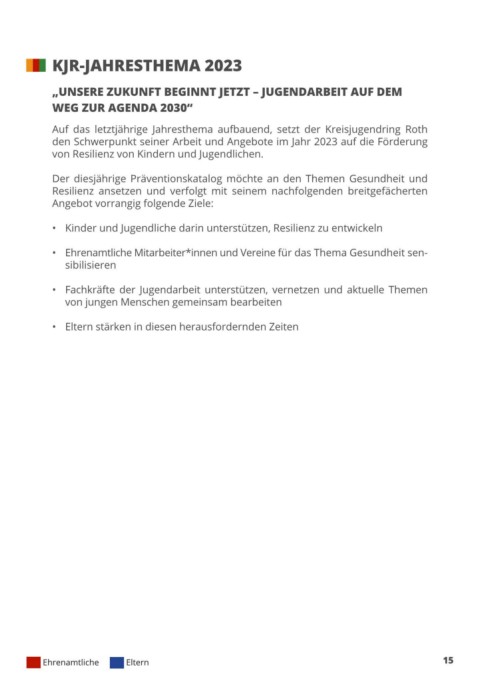 KJR-JAHRESTHEMA 2023

„UNSERE ZUKUNFT BEGINNT JETZT – JUGENDARBEIT AUF DEM WEG ZUR AGENDA 2030“

Auf das letztjährige Jahresthema aufbauend, setzt der Kreisjugendring Roth den Schwerpunkt seiner Arbeit und Angebote im Jahr 2023 auf die Förderung von Resilienz von Kindern und Jugendlichen.

Der diesjährige Präventionskatalog möchte an den Themen Gesundheit und Resilienz ansetzen und verfolgt mit seinem nachfolgenden breitgefächerten Angebot vorrangig folgende Ziele:

• Kinder und Jugendliche darin unterstützen, Resilienz zu entwickeln

• Ehrenamtliche Mitarbeiter*innen und Vereine für das Thema Gesundheit sensibilisieren

• Fachkräfte der Jugendarbeit unterstützen, vernetzen und aktuelle Themen von jungen Menschen gemeinsam bearbeiten

• Eltern stärken in diesen herausfordernden Zeiten

Ehrenamtliche Eltern

15